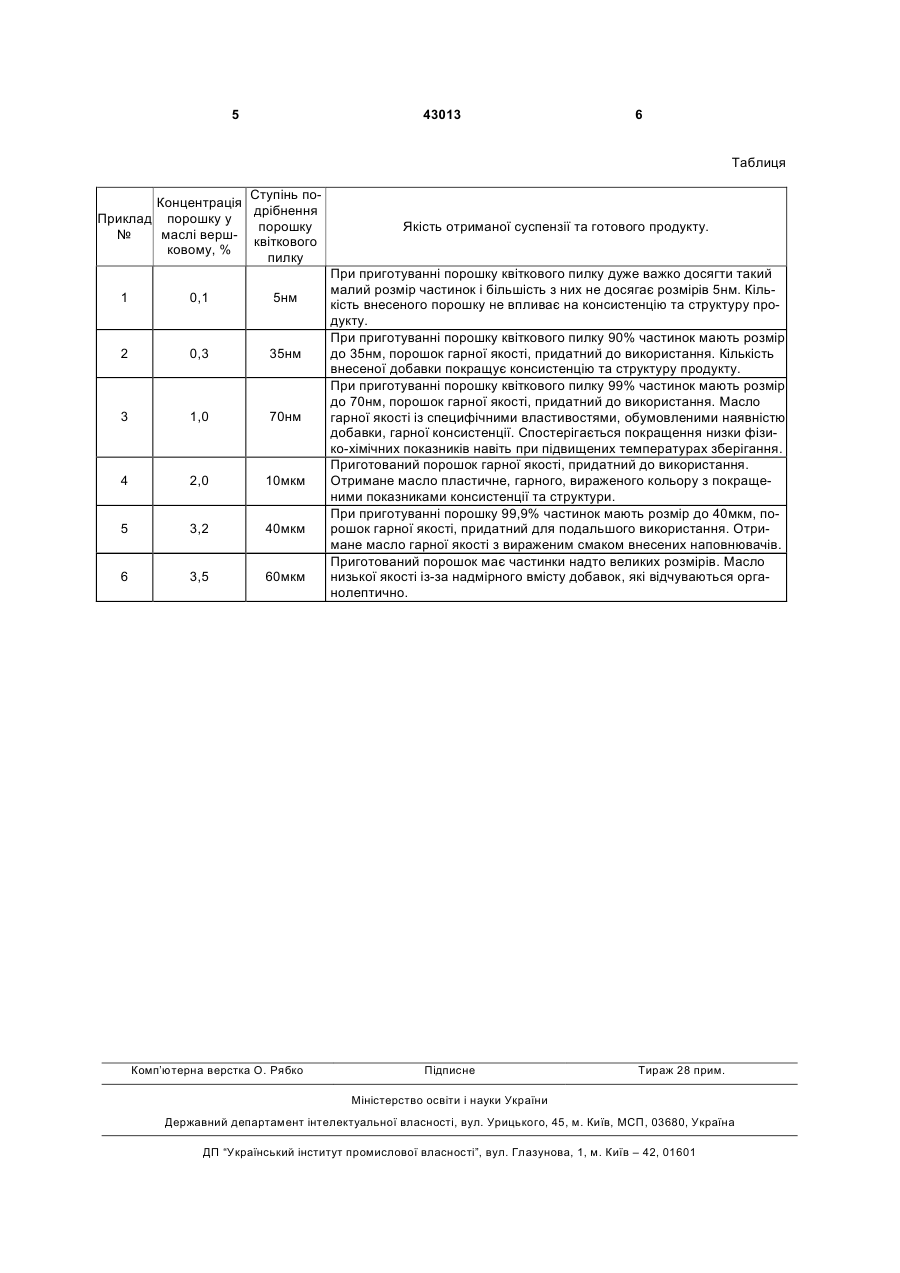 5 43013 6

Таблиця

| Приклад № | Концентрація порошку у маслі вершковому, % | Ступінь подрібнення порошку квіткового пилку | Якість отриманої суспензії та готового продукту. |
|---|---|---|---|
| 1 | 0,1 | 5нм | При приготуванні порошку квіткового пилку дуже важко досягти такий малий розмір частинок і більшість з них не досягає розмірів 5нм. Кількість внесеного порошку не впливає на консистенцію та структуру продукту. |
| 2 | 0,3 | 35нм | При приготуванні порошку квіткового пилку 90% частинок мають розмір до 35нм, порошок гарної якості, придатний до використання. Кількість внесеної добавки покращує консистенцію та структуру продукту. |
| 3 | 1,0 | 70нм | При приготуванні порошку квіткового пилку 99% частинок мають розмір до 70нм, порошок гарної якості, придатний до використання. Масло гарної якості із специфічними властивостями, обумовленими наявністю добавки, гарної консистенції. Спостерігається покращення низки фізико-хімічних показників навіть при підвищених температурах зберігання. |
| 4 | 2,0 | 10мкм | Приготований порошок гарної якості, придатний до використання. Отримане масло пластичне, гарного, вираженого кольору з покращеними показниками консистенції та структури. |
| 5 | 3,2 | 40мкм | При приготуванні порошку 99,9% частинок мають розмір до 40мкм, порошок гарної якості, придатний для подальшого використання. Отримане масло гарної якості з вираженим смаком внесених наповнювачів. |
| 6 | 3,5 | 60мкм | Приготований порошок має частинки надто великих розмірів. Масло низької якості із-за надмірного вмісту добавок, які відчуваються органолептично. |

Комп'ютерна верстка О. Рябко Підписне Тираж 28 прим.

Міністерство освіти і науки України

Державний департамент інтелектуальної власності, вул. Урицького, 45, м. Київ, МСП, 03680, Україна

ДП "Український інститут промислової власності", вул. Глазунова, 1, м. Київ – 42, 01601